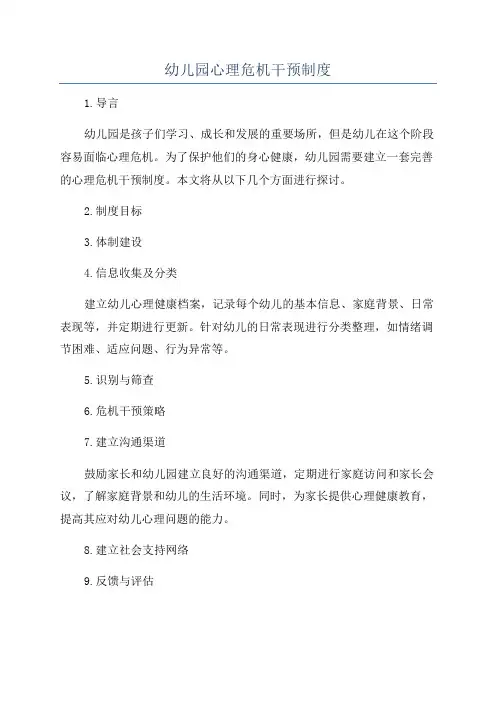 幼儿园心理危机干预制度

1. 导言

幼儿园是孩子们学习、成长和发展的重要场所，但是幼儿在这个阶段容易面临心理危机。为了保护他们的身心健康，幼儿园需要建立一套完善的心理危机干预制度。本文将从以下几个方面进行探讨。

2. 制度目标

3. 体制建设

4. 信息收集及分类

建立幼儿心理健康档案，记录每个幼儿的基本信息、家庭背景、日常表现等，并定期进行更新。针对幼儿的日常表现进行分类整理，如情绪调节困难、适应问题、行为异常等。

5. 识别与筛查

6. 危机干预策略

7. 建立沟通渠道

鼓励家长和幼儿园建立良好的沟通渠道，定期进行家庭访问和家长会议，了解家庭背景和幼儿的生活环境。同时，为家长提供心理健康教育，提高其应对幼儿心理问题的能力。

8. 建立社会支持网络

9. 反馈与评估